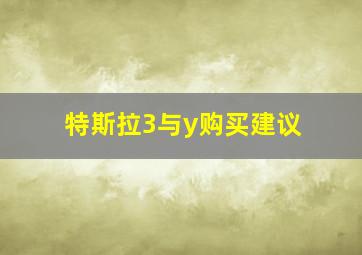 特斯拉3与y购买建议